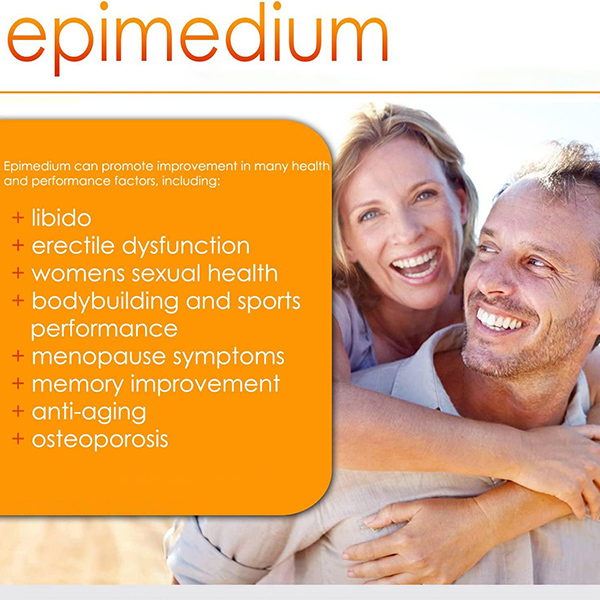 epimedium

Epimedium can promote improvement in many health and performance factors, including:

+ libido
+ erectile dysfunction
+ womens sexual health
+ bodybuilding and sports performance
+ menopause symptoms
+ memory improvement
+ anti-aging
+ osteoporosis